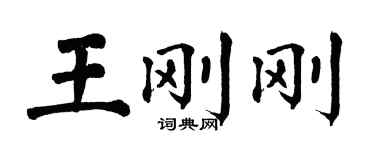 王刚刚
词典网